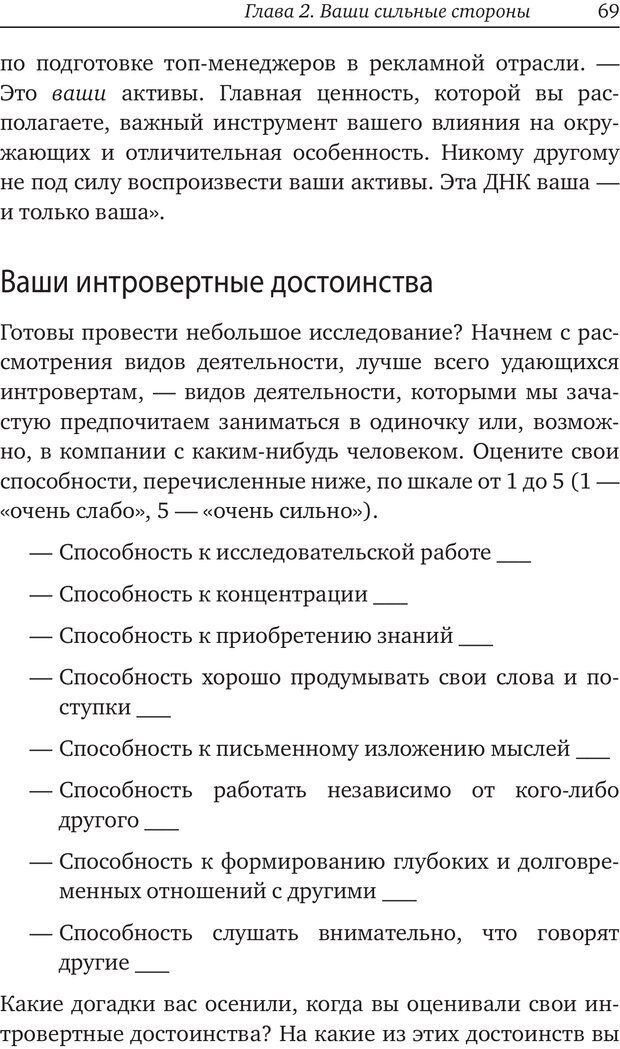 Глава 2. Ваши сильные стороны 69

по подготовке топ-менеджеров в рекламной отрасли. — Это ваши активы. Главная ценность, которой вы располагаете, важный инструмент вашего влияния на окружающих и отличительная особенность. Никому другому не под силу воспроизвести ваши активы. Эта ДНК ваша — и только ваша».

Ваши интровертные достоинства

Готовы провести небольшое исследование? Начнем с рассмотрения видов деятельности, лучше всего удающихся интровертам, — видов деятельности, которыми мы зачастую предпочитаем заниматься в одиночку или, возможно, в компании с каким-нибудь человеком. Оцените свои способности, перечисленные ниже, по шкале от 1 до 5 (1 — «очень слабо», 5 — «очень сильно»).

— Способность к исследовательской работе ___

— Способность к концентрации ___

— Способность к приобретению знаний ___

— Способность хорошо продумывать свои слова и поступки ___

— Способность к письменному изложению мыслей ___

— Способность работать независимо от кого-либо другого ___

— Способность к формированию глубоких и долговременных отношений с другими ___

— Способность слушать внимательно, что говорят другие ___

Какие догадки вас осенили, когда вы оценивали свои интровертные достоинства? На какие из этих достоинств вы